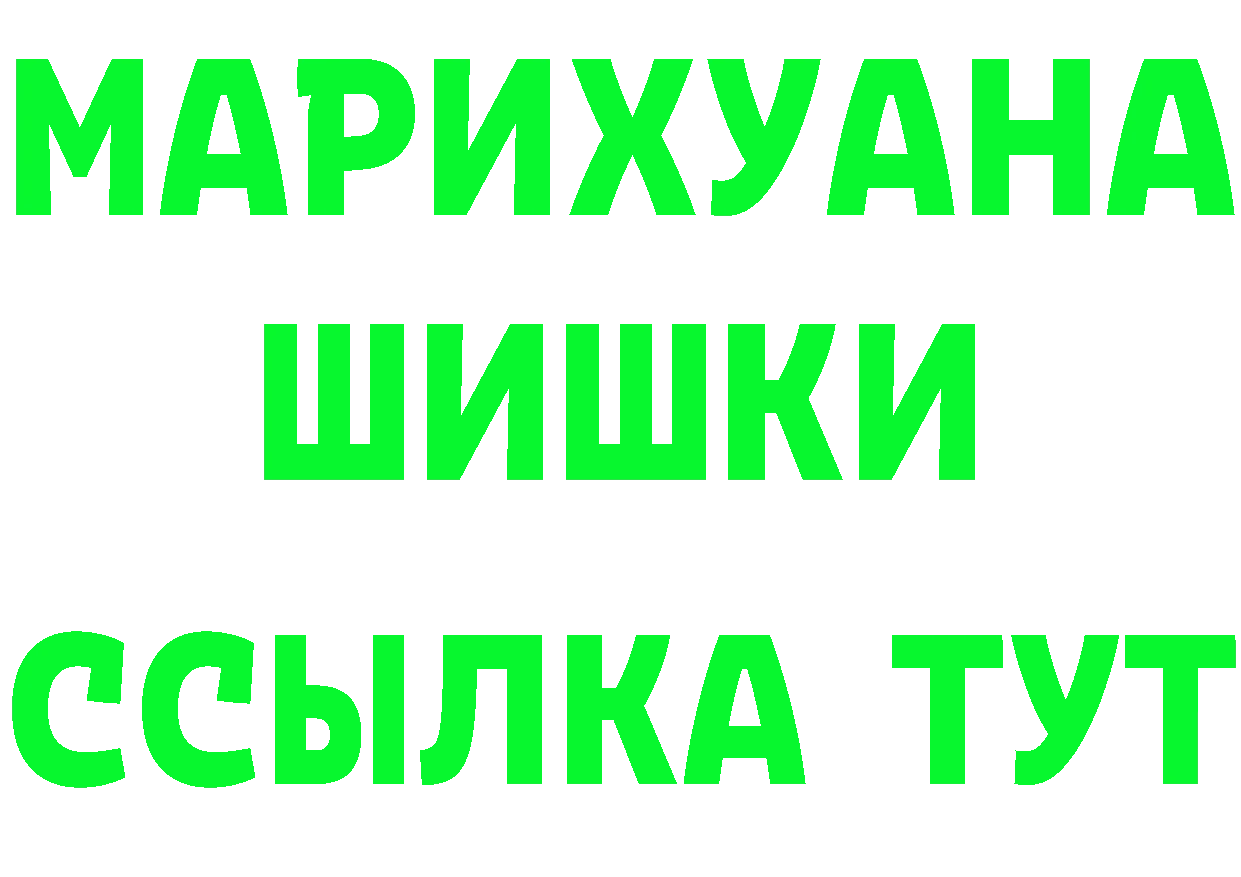 МАРИХУАНА
ШИШКИ
ССЫЛКА ТУТ